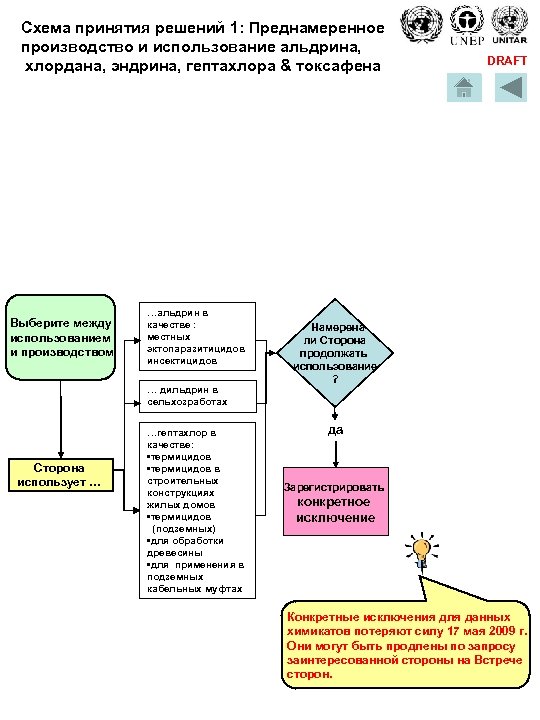 Схема принятия решений 1: Преднамеренное производство и использование альдрина, хлордана, эндрина, гептахлора & токсафена

UNEP UNITAR

DRAFT

Выберите между использованием и производством

Сторона использует …

…альдрин в качестве : местных эктопаразитицидов инсектицидов

… дильдрин в сельхозработах

…гептахлор в качестве:
▪термицидов
▪термицидов в строительных конструкциях жилых домов
▪термицидов (подземных)
▪для обработки древесины
▪для применения в подземных кабельных муфтах

Намерена ли Сторона продолжать использование ?

да

Зарегистрировать конкретное исключение

Конкретные исключения для данных химикатов потеряют силу 17 мая 2009 г. Они могут быть продлены по запросу заинтересованной стороны на Встрече сторон.